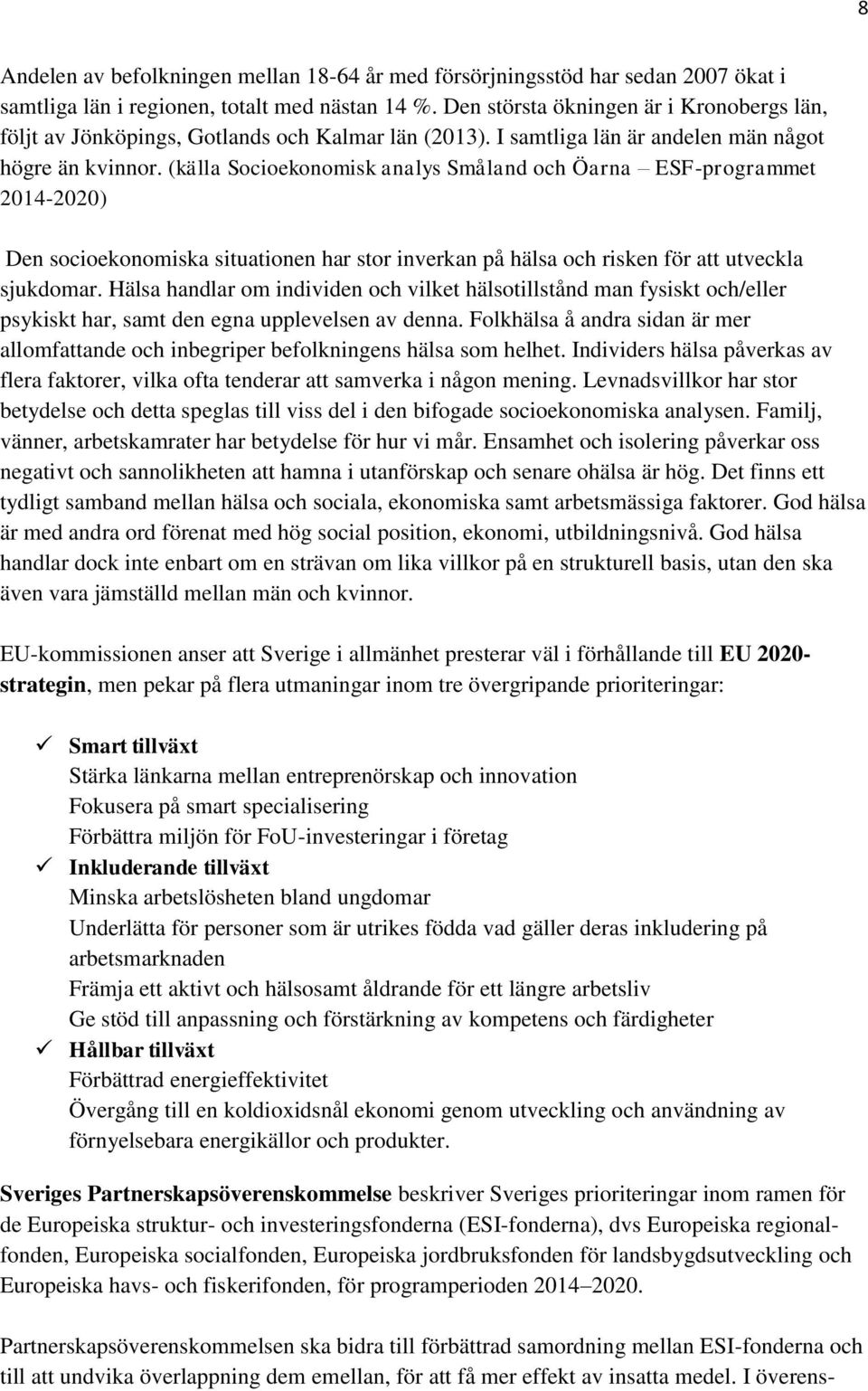 8

Andelen av befolkningen mellan 18-64 år med försörjningsstöd har sedan 2007 ökat i samtliga län i regionen, totalt med nästan 14 %. Den största ökningen är i Kronobergs län, följt av Jönköpings, Gotlands och Kalmar län (2013). I samtliga län är andelen män något högre än kvinnor. (källa Socioekonomisk analys Småland och Öarna – ESF-programmet 2014-2020)

Den socioekonomiska situationen har stor inverkan på hälsa och risken för att utveckla sjukdomar. Hälsa handlar om individen och vilket hälsotillstånd man fysiskt och/eller psykiskt har, samt den egna upplevelsen av denna. Folkhälsa å andra sidan är mer allomfattande och inbegriper befolkningens hälsa som helhet. Individers hälsa påverkas av flera faktorer, vilka ofta tenderar att samverka i någon mening. Levnadsvillkor har stor betydelse och detta speglas till viss del i den bifogade socioekonomiska analysen. Familj, vänner, arbetskamrater har betydelse för hur vi mår. Ensamhet och isolering påverkar oss negativt och sannolikheten att hamna i utanförskap och senare ohälsa är hög. Det finns ett tydligt samband mellan hälsa och sociala, ekonomiska samt arbetsmässiga faktorer. God hälsa är med andra ord förenat med hög social position, ekonomi, utbildningsnivå. God hälsa handlar dock inte enbart om en strävan om lika villkor på en strukturell basis, utan den ska även vara jämställd mellan män och kvinnor.

EU-kommissionen anser att Sverige i allmänhet presterar väl i förhållande till EU 2020-strategin, men pekar på flera utmaningar inom tre övergripande prioriteringar:

✓ Smart tillväxt
Stärka länkarna mellan entreprenörskap och innovation
Fokusera på smart specialisering
Förbättra miljön för FoU-investeringar i företag
✓ Inkluderande tillväxt
Minska arbetslösheten bland ungdomar
Underlätta för personer som är utrikes födda vad gäller deras inkludering på arbetsmarknaden
Främja ett aktivt och hälsosamt åldrande för ett längre arbetsliv
Ge stöd till anpassning och förstärkning av kompetens och färdigheter
✓ Hållbar tillväxt
Förbättrad energieffektivitet
Övergång till en koldioxidsnål ekonomi genom utveckling och användning av förnyelsebara energikällor och produkter.

Sveriges Partnerskapsöverenskommelse beskriver Sveriges prioriteringar inom ramen för de Europeiska struktur- och investeringsfonderna (ESI-fonderna), dvs Europeiska regionalfonden, Europeiska socialfonden, Europeiska jordbruksfonden för landsbygdsutveckling och Europeiska havs- och fiskerifonden, för programperioden 2014–2020.

Partnerskapsöverenskommelsen ska bidra till förbättrad samordning mellan ESI-fonderna och till att undvika överlappning dem emellan, för att få mer effekt av insatta medel. I överens-